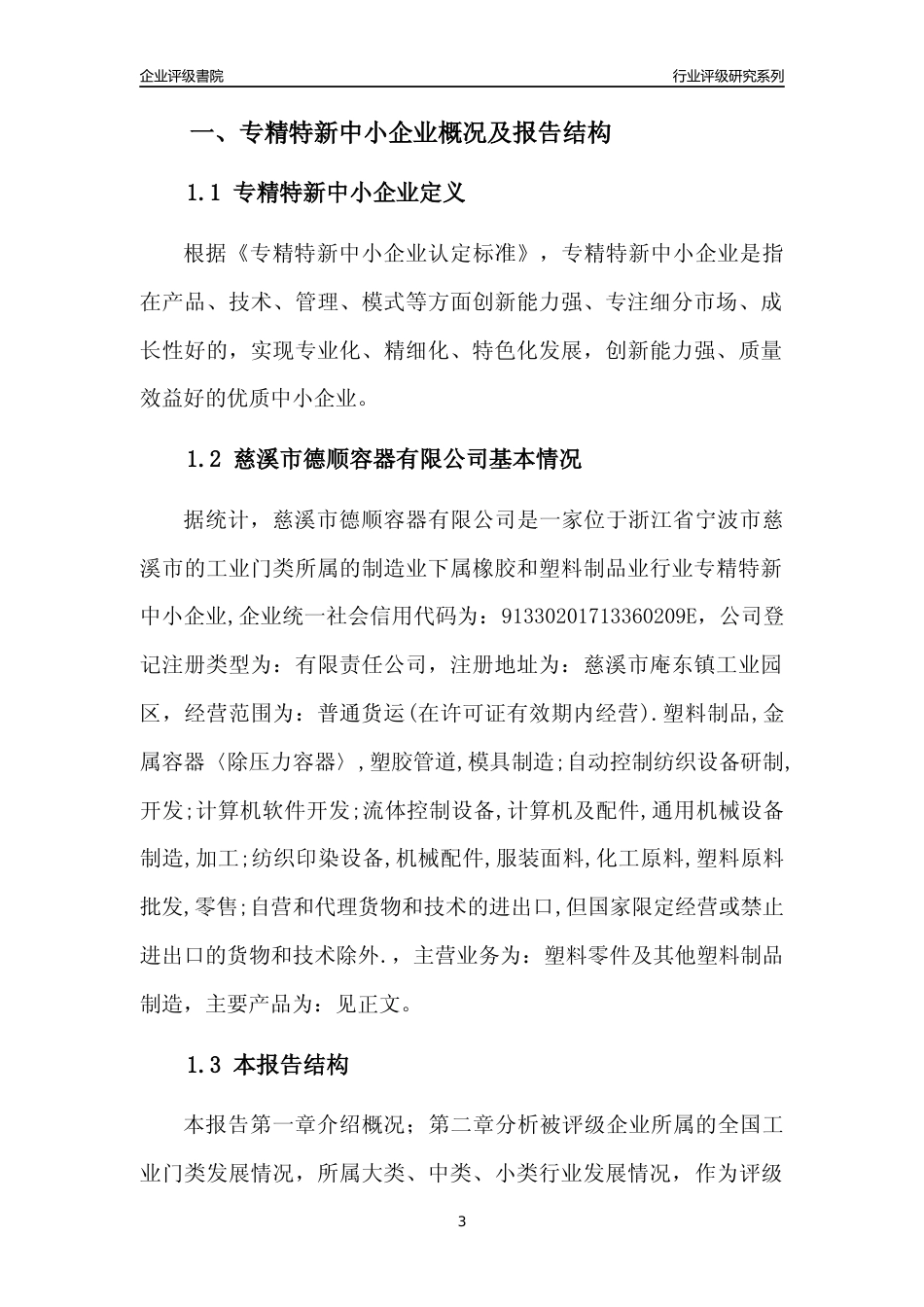 企业评级書院

行业评级研究系列

一、专精特新中小企业概况及报告结构

1.1 专精特新中小企业定义

根据《专精特新中小企业认定标准》，专精特新中小企业是指在产品、技术、管理、模式等方面创新能力强、专注细分市场、成长性好的，实现专业化、精细化、特色化发展，创新能力强、质量效益好的优质中小企业。

1.2 慈溪市德顺容器有限公司基本情况

据统计，慈溪市德顺容器有限公司是一家位于浙江省宁波市慈溪市的工业门类所属的制造业下属橡胶和塑料制品业行业专精特新中小企业,企业统一社会信用代码为：91330201713360209E，公司登记注册类型为：有限责任公司，注册地址为：慈溪市庵东镇工业园区，经营范围为：普通货运(在许可证有效期内经营).塑料制品,金属容器〈除压力容器〉,塑胶管道,模具制造;自动控制纺织设备研制,开发;计算机软件开发;流体控制设备,计算机及配件,通用机械设备制造,加工;纺织印染设备,机械配件,服装面料,化工原料,塑料原料批发,零售;自营和代理货物和技术的进出口,但国家限定经营或禁止进出口的货物和技术除外.，主营业务为：塑料零件及其他塑料制品制造，主要产品为：见正文。

1.3 本报告结构

本报告第一章介绍概况；第二章分析被评级企业所属的全国工业门类发展情况，所属大类、中类、小类行业发展情况，作为评级

3